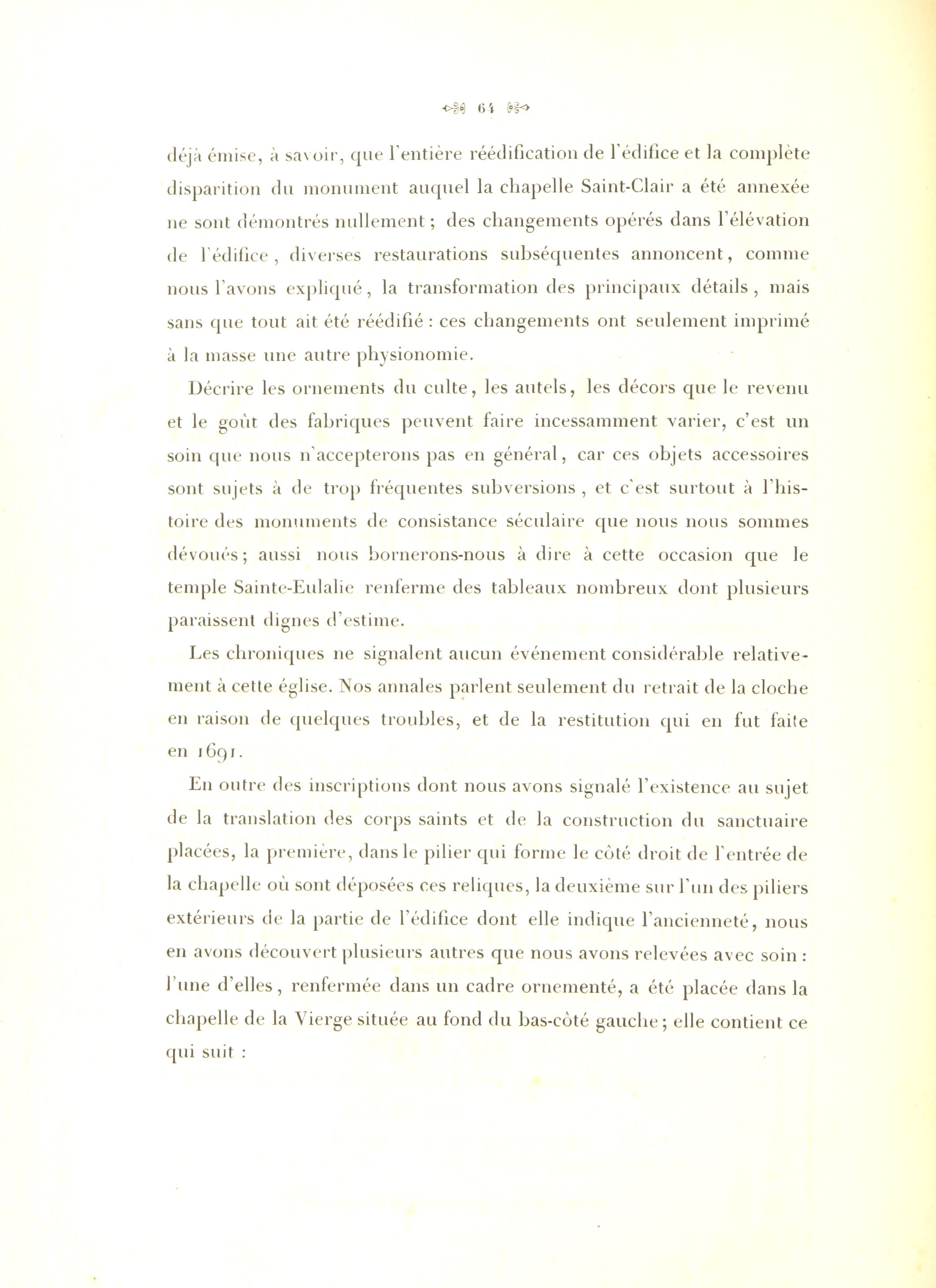 64

déjà émise, à savoir, que l'entière réédification de l'édifice et la complète disparition du monument auquel la chapelle Saint-Clair a été annexée ne sont démontrés nullement ; des changements opérés dans l'élévation de l'édifice, diverses restaurations subséquentes annoncent, comme nous l'avons expliqué, la transformation des principaux détails, mais sans que tout ait été réédifié : ces changements ont seulement imprimé à la masse une autre physionomie.

Décrire les ornements du culte, les autels, les décors que le revenu et le goût des fabriques peuvent faire incessamment varier, c'est un soin que nous n'accepterons pas en général, car ces objets accessoires sont sujets à de trop fréquentes subversions, et c'est surtout à l'histoire des monuments de consistance séculaire que nous nous sommes dévoués ; aussi nous bornerons-nous à dire à cette occasion que le temple Sainte-Eulalie renferme des tableaux nombreux dont plusieurs paraissent dignes d'estime.

Les chroniques ne signalent aucun événement considérable relativement à cette église. Nos annales parlent seulement du retrait de la cloche en raison de quelques troubles, et de la restitution qui en fut faite en 1691.

En outre des inscriptions dont nous avons signalé l'existence au sujet de la translation des corps saints et de la construction du sanctuaire placées, la première, dans le pilier qui forme le côté droit de l'entrée de la chapelle où sont déposées ces reliques, la deuxième sur l'un des piliers extérieurs de la partie de l'édifice dont elle indique l'ancienneté, nous en avons découvert plusieurs autres que nous avons relevées avec soin : l'une d'elles, renfermée dans un cadre ornementé, a été placée dans la chapelle de la Vierge située au fond du bas-côté gauche ; elle contient ce qui suit :